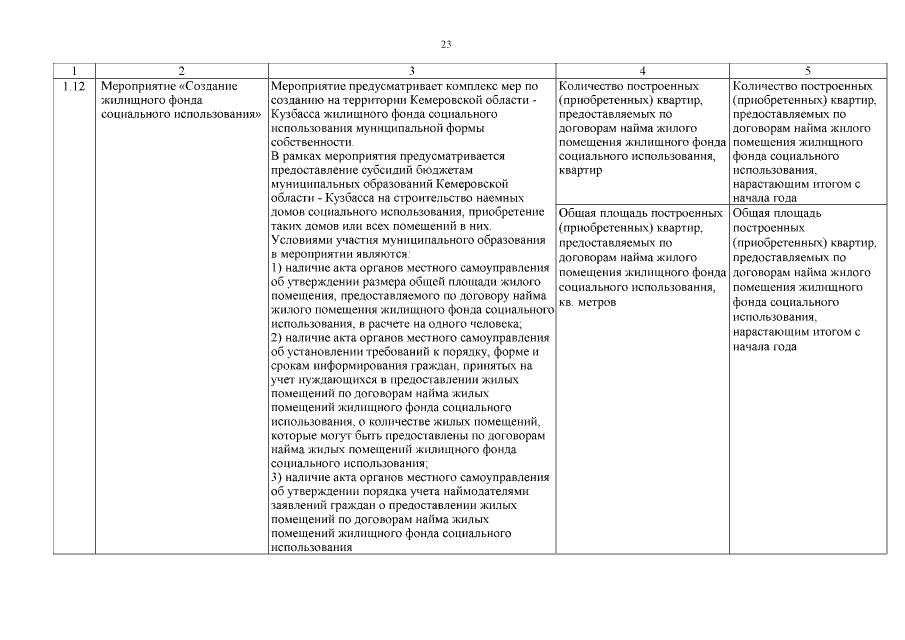 23

| 1 | 2 | 3 | 4 | 5 |
|---|---|---|---|---|
| 1.12 | Мероприятие «Создание жилищного фонда социального использования» | Мероприятие предусматривает комплекс мер по созданию на территории Кемеровской области - Кузбасса жилищного фонда социального использования муниципальной формы собственности. В рамках мероприятия предусматривается предоставление субсидий бюджетам муниципальных образований Кемеровской области - Кузбасса на строительство наемных домов социального использования, приобретение таких домов или всех помещений в них. Условиями участия муниципального образования в мероприятии являются: 1) наличие акта органов местного самоуправления об утверждении размера общей площади жилого помещения, предоставляемого по договору найма жилого помещения жилищного фонда социального использования, в расчете на одного человека; 2) наличие акта органов местного самоуправления об установлении требований к порядку, форме и срокам информирования граждан, принятых на учет нуждающихся в предоставлении жилых помещений по договорам найма жилых помещений жилищного фонда социального использования, о количестве жилых помещений, которые могут быть предоставлены по договорам найма жилых помещений жилищного фонда социального использования; 3) наличие акта органов местного самоуправления об утверждении порядка учета наймодателями заявлений граждан о предоставлении жилых помещений по договорам найма жилых помещений жилищного фонда социального использования | Количество построенных (приобретенных) квартир, предоставляемых по договорам найма жилого помещения жилищного фонда социального использования, квартир | Количество построенных (приобретенных) квартир, предоставляемых по договорам найма жилого помещения жилищного фонда социального использования, нарастающим итогом с начала года |
| | | | Общая площадь построенных (приобретенных) квартир, предоставляемых по договорам найма жилого помещения жилищного фонда социального использования, кв. метров | Общая площадь построенных (приобретенных) квартир, предоставляемых по договорам найма жилого помещения жилищного фонда социального использования, нарастающим итогом с начала года |